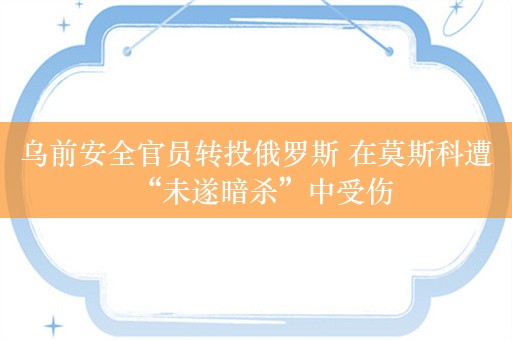 乌前安全官员转投俄罗斯 在莫斯科遭“未遂暗杀”中受伤